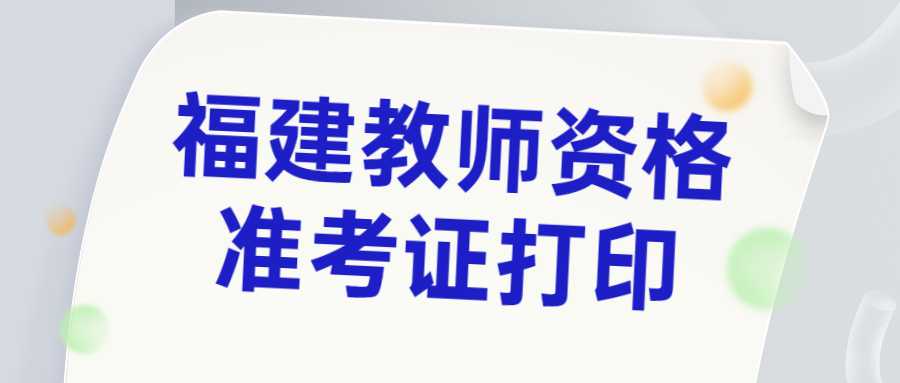 福建教师资格
准考证打印